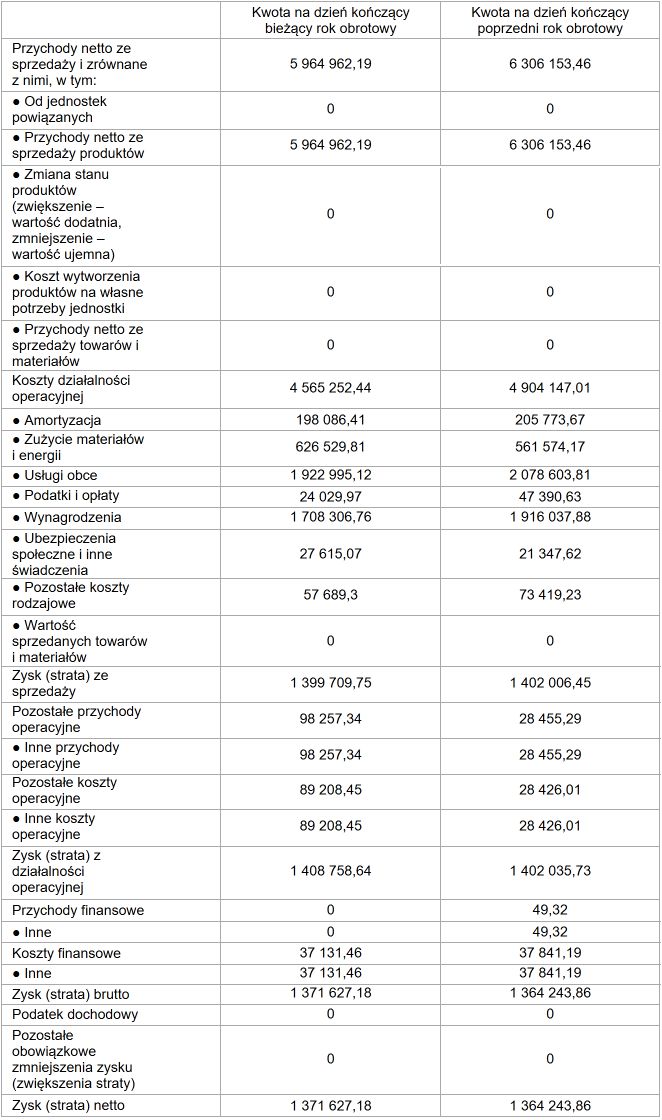 |  | Kwota na dzień kończący bieżący rok obrotowy | Kwota na dzień kończący poprzedni rok obrotowy |
|---|---|---|
| Przychody netto ze sprzedaży i zrównane z nimi, w tym: | 5 964 962,19 | 6 306 153,46 |
| ● Od jednostek powiązanych | 0 | 0 |
| ● Przychody netto ze sprzedaży produktów | 5 964 962,19 | 6 306 153,46 |
| ● Zmiana stanu produktów (zwiększenie – wartość dodatnia, zmniejszenie – wartość ujemna) | 0 | 0 |
| ● Koszt wytworzenia produktów na własne potrzeby jednostki | 0 | 0 |
| ● Przychody netto ze sprzedaży towarów i materiałów | 0 | 0 |
| Koszty działalności operacyjnej | 4 565 252,44 | 4 904 147,01 |
| ● Amortyzacja | 198 086,41 | 205 773,67 |
| ● Zużycie materiałów i energii | 626 529,81 | 561 574,17 |
| ● Usługi obce | 1 922 995,12 | 2 078 603,81 |
| ● Podatki i opłaty | 24 029,97 | 47 390,63 |
| ● Wynagrodzenia | 1 708 306,76 | 1 916 037,88 |
| ● Ubezpieczenia społeczne i inne świadczenia | 27 615,07 | 21 347,62 |
| ● Pozostałe koszty rodzajowe | 57 689,3 | 73 419,23 |
| ● Wartość sprzedanych towarów i materiałów | 0 | 0 |
| Zysk (strata) ze sprzedaży | 1 399 709,75 | 1 402 006,45 |
| Pozostałe przychody operacyjne | 98 257,34 | 28 455,29 |
| ● Inne przychody operacyjne | 98 257,34 | 28 455,29 |
| Pozostałe koszty operacyjne | 89 208,45 | 28 426,01 |
| ● Inne koszty operacyjne | 89 208,45 | 28 426,01 |
| Zysk (strata) z działalności operacyjnej | 1 408 758,64 | 1 402 035,73 |
| Przychody finansowe | 0 | 49,32 |
| ● Inne | 0 | 49,32 |
| Koszty finansowe | 37 131,46 | 37 841,19 |
| ● Inne | 37 131,46 | 37 841,19 |
| Zysk (strata) brutto | 1 371 627,18 | 1 364 243,86 |
| Podatek dochodowy | 0 | 0 |
| Pozostałe obowiązkowe zmniejszenia zysku (zwiększenia straty) | 0 | 0 |
| Zysk (strata) netto | 1 371 627,18 | 1 364 243,86 |